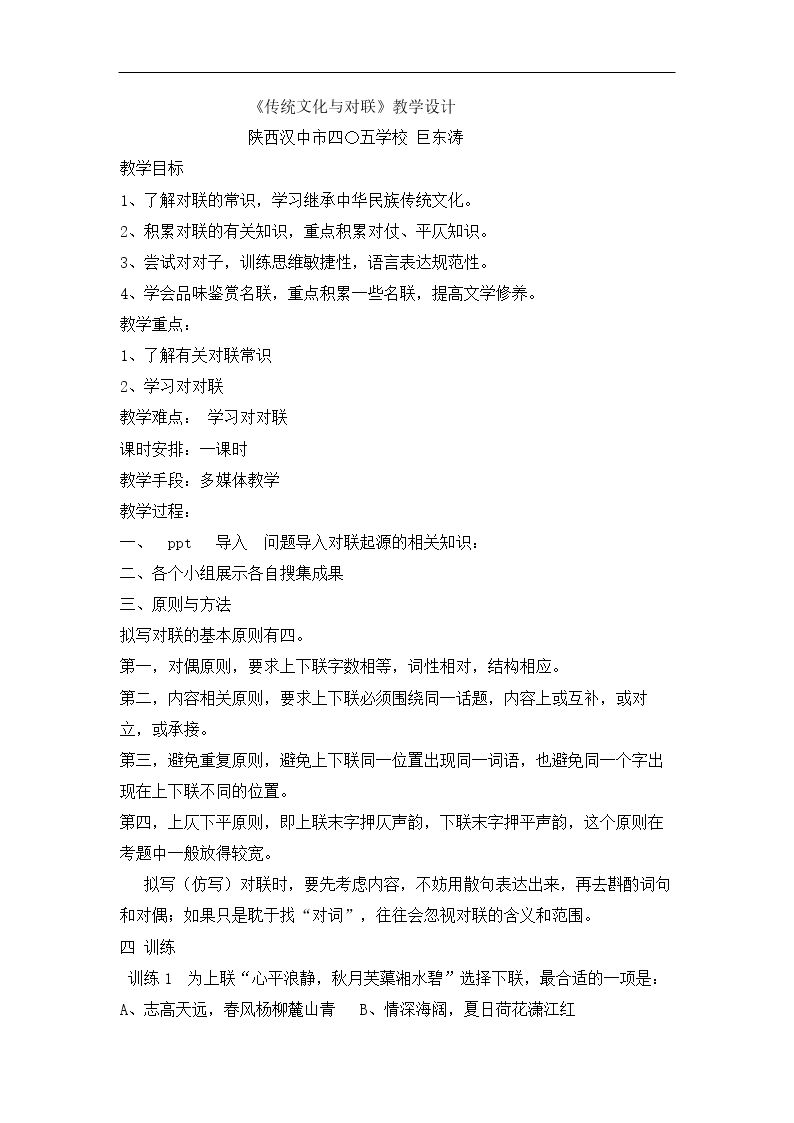 《传统文化与对联》教学设计

陕西汉中市四〇五学校 巨东涛

教学目标

1、了解对联的常识，学习继承中华民族传统文化。

2、积累对联的有关知识，重点积累对仗、平仄知识。

3、尝试对对子，训练思维敏捷性，语言表达规范性。

4、学会品味鉴赏名联，重点积累一些名联，提高文学修养。

教学重点：

1、了解有关对联常识

2、学习对对联

教学难点： 学习对对联

课时安排：一课时

教学手段：多媒体教学

教学过程：

一、 ppt 导入 问题导入对联起源的相关知识：

二、各个小组展示各自搜集成果

三、原则与方法

拟写对联的基本原则有四。

第一，对偶原则，要求上下联字数相等，词性相对，结构相应。

第二，内容相关原则，要求上下联必须围绕同一话题，内容上或互补，或对立，或承接。

第三，避免重复原则，避免上下联同一位置出现同一词语，也避免同一个字出现在上下联不同的位置。

第四，上仄下平原则，即上联末字押仄声韵，下联末字押平声韵，这个原则在考题中一般放得较宽。

拟写（仿写）对联时，要先考虑内容，不妨用散句表达出来，再去斟酌词句和对偶；如果只是耽于找“对词”，往往会忽视对联的含义和范围。

四 训练

训练1 为上联“心平浪静，秋月芙蕖湘水碧”选择下联，最合适的一项是：

A、志高天远，春风杨柳麓山青 B、情深海阔，夏日荷花潇江红